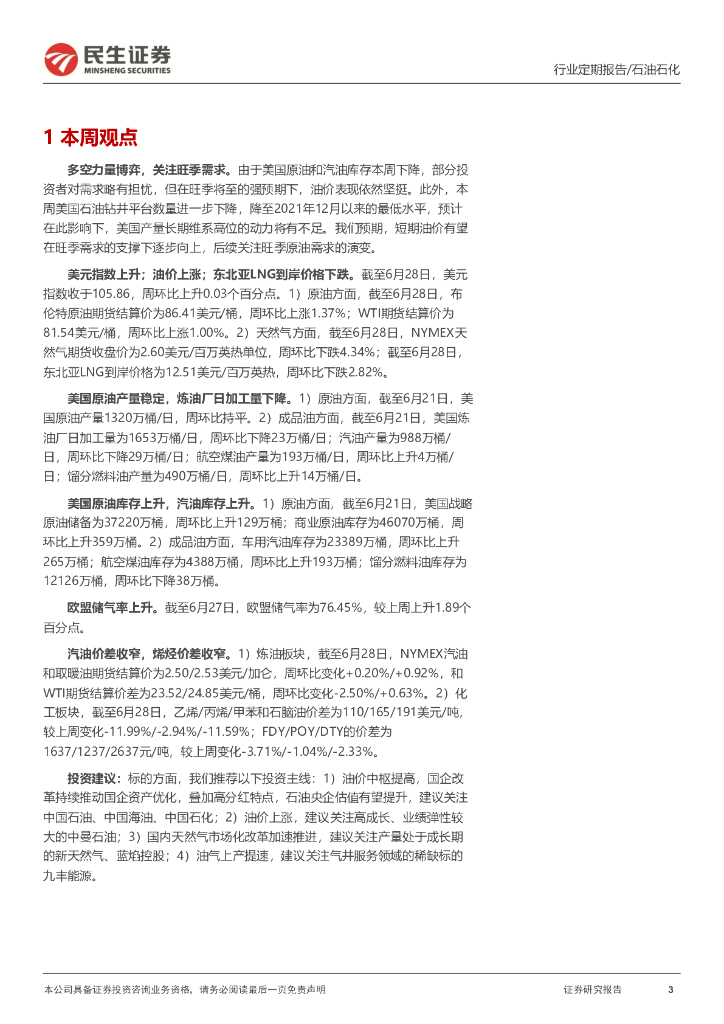 民生证券
MINSHENG SECURITIES

行业定期报告/石油石化

1 本周观点

多空力量博弈，关注旺季需求。由于美国原油和汽油库存本周下降，部分投资者对需求略有担忧，但在旺季将至的强预期下，油价表现依然坚挺。此外，本周美国石油钻井平台数量进一步下降，降至2021年12月以来的最低水平，预计在此影响下，美国产量长期维系高位的动力将有不足。我们预期，短期油价有望在旺季需求的支撑下逐步向上，后续关注旺季原油需求的演变。

美元指数上升；油价上涨；东北亚LNG到岸价格下跌。截至6月28日，美元指数收于105.86，周环比上升0.03个百分点。1）原油方面，截至6月28日，布伦特原油期货结算价为86.41美元/桶，周环比上涨1.37%；WTI期货结算价为81.54美元/桶，周环比上涨1.00%。2）天然气方面，截至6月28日，NYMEX天然气期货收盘价为2.60美元/百万英热单位，周环比下跌4.34%；截至6月28日，东北亚LNG到岸价格为12.51美元/百万英热，周环比下跌2.82%。

美国原油产量稳定，炼油厂日加工量下降。1）原油方面，截至6月21日，美国原油产量1320万桶/日，周环比持平。2）成品油方面，截至6月21日，美国炼油厂日加工量为1653万桶/日，周环比下降23万桶/日；汽油产量为988万桶/日，周环比下降29万桶/日；航空煤油产量为193万桶/日，周环比上升4万桶/日；馏分燃料油产量为490万桶/日，周环比上升14万桶/日。

美国原油库存上升，汽油库存上升。1）原油方面，截至6月21日，美国战略原油储备为37220万桶，周环比上升129万桶；商业原油库存为46070万桶，周环比上升359万桶。2）成品油方面，车用汽油库存为23389万桶，周环比上升265万桶；航空煤油库存为4388万桶，周环比上升193万桶；馏分燃料油库存为12126万桶，周环比下降38万桶。

欧盟储气率上升。截至6月27日，欧盟储气率为76.45%，较上周上升1.89个百分点。

汽油价差收窄，烯烃价差收窄。1）炼油板块，截至6月28日，NYMEX汽油和取暖油期货结算价为2.50/2.53美元/加仑，周环比变化+0.20%/+0.92%，和WTI期货结算价差为23.52/24.85美元/桶，周环比变化-2.50%/+0.63%。2）化工板块，截至6月28日，乙烯/丙烯/甲苯和石脑油价差为110/165/191美元/吨，较上周变化-11.99%/-2.94%/-11.59%；FDY/POY/DTY的价差为1637/1237/2637元/吨，较上周变化-3.71%/-1.04%/-2.33%。

投资建议：标的方面，我们推荐以下投资主线：1）油价中枢提高，国企改革持续推动国企资产优化，叠加高分红特点，石油央企估值有望提升，建议关注中国石油、中国海油、中国石化；2）油价上涨，建议关注高成长、业绩弹性较大的中曼石油；3）国内天然气市场化改革加速推进，建议关注产量处于成长期的新天然气、蓝焰控股；4）油气上产提速，建议关注气井服务领域的稀缺标的九丰能源。

本公司具备证券投资咨询业务资格，请务必阅读最后一页免责声明

证券研究报告

3